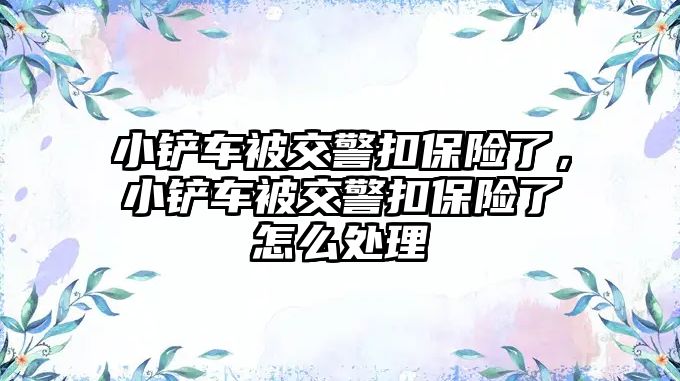 小铲车被交警扣保险了，小铲车被交警扣保险了怎么处理